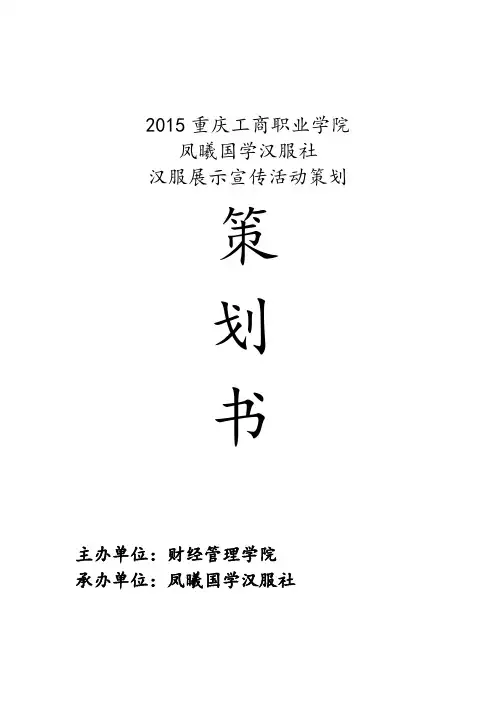 2015重庆工商职业学院
凤曦国学汉服社
汉服展示宣传活动策划

策

划

书

主办单位：财经管理学院
承办单位：凤曦国学汉服社